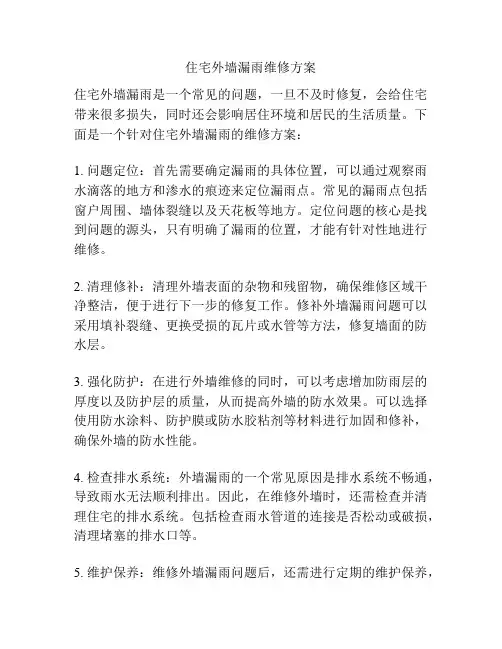 住宅外墙漏雨维修方案

住宅外墙漏雨是一个常见的问题，一旦不及时修复，会给住宅带来很多损失，同时还会影响居住环境和居民的生活质量。下面是一个针对住宅外墙漏雨的维修方案：

1. 问题定位：首先需要确定漏雨的具体位置，可以通过观察雨水滴落的地方和渗水的痕迹来定位漏雨点。常见的漏雨点包括窗户周围、墙体裂缝以及天花板等地方。定位问题的核心是找到问题的源头，只有明确了漏雨的位置，才能有针对性地进行维修。

2. 清理修补：清理外墙表面的杂物和残留物，确保维修区域干净整洁，便于进行下一步的修复工作。修补外墙漏雨问题可以采用填补裂缝、更换受损的瓦片或水管等方法，修复墙面的防水层。

3. 强化防护：在进行外墙维修的同时，可以考虑增加防雨层的厚度以及防护层的质量，从而提高外墙的防水效果。可以选择使用防水涂料、防护膜或防水胶粘剂等材料进行加固和修补，确保外墙的防水性能。

4. 检查排水系统：外墙漏雨的一个常见原因是排水系统不畅通，导致雨水无法顺利排出。因此，在维修外墙时，还需检查并清理住宅的排水系统。包括检查雨水管道的连接是否松动或破损，清理堵塞的排水口等。

5. 维护保养：维修外墙漏雨问题后，还需进行定期的维护保养，